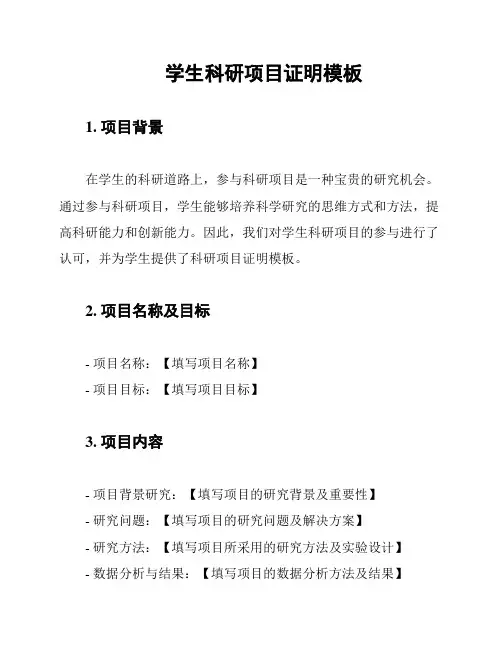 学生科研项目证明模板

1. 项目背景

在学生的科研道路上，参与科研项目是一种宝贵的研究机会。通过参与科研项目，学生能够培养科学研究的思维方式和方法，提高科研能力和创新能力。因此，我们对学生科研项目的参与进行了认可，并为学生提供了科研项目证明模板。

2. 项目名称及目标

- 项目名称：【填写项目名称】
- 项目目标：【填写项目目标】

3. 项目内容

- 项目背景研究：【填写项目的研究背景及重要性】
- 研究问题：【填写项目的研究问题及解决方案】
- 研究方法：【填写项目所采用的研究方法及实验设计】
- 数据分析与结果：【填写项目的数据分析方法及结果】